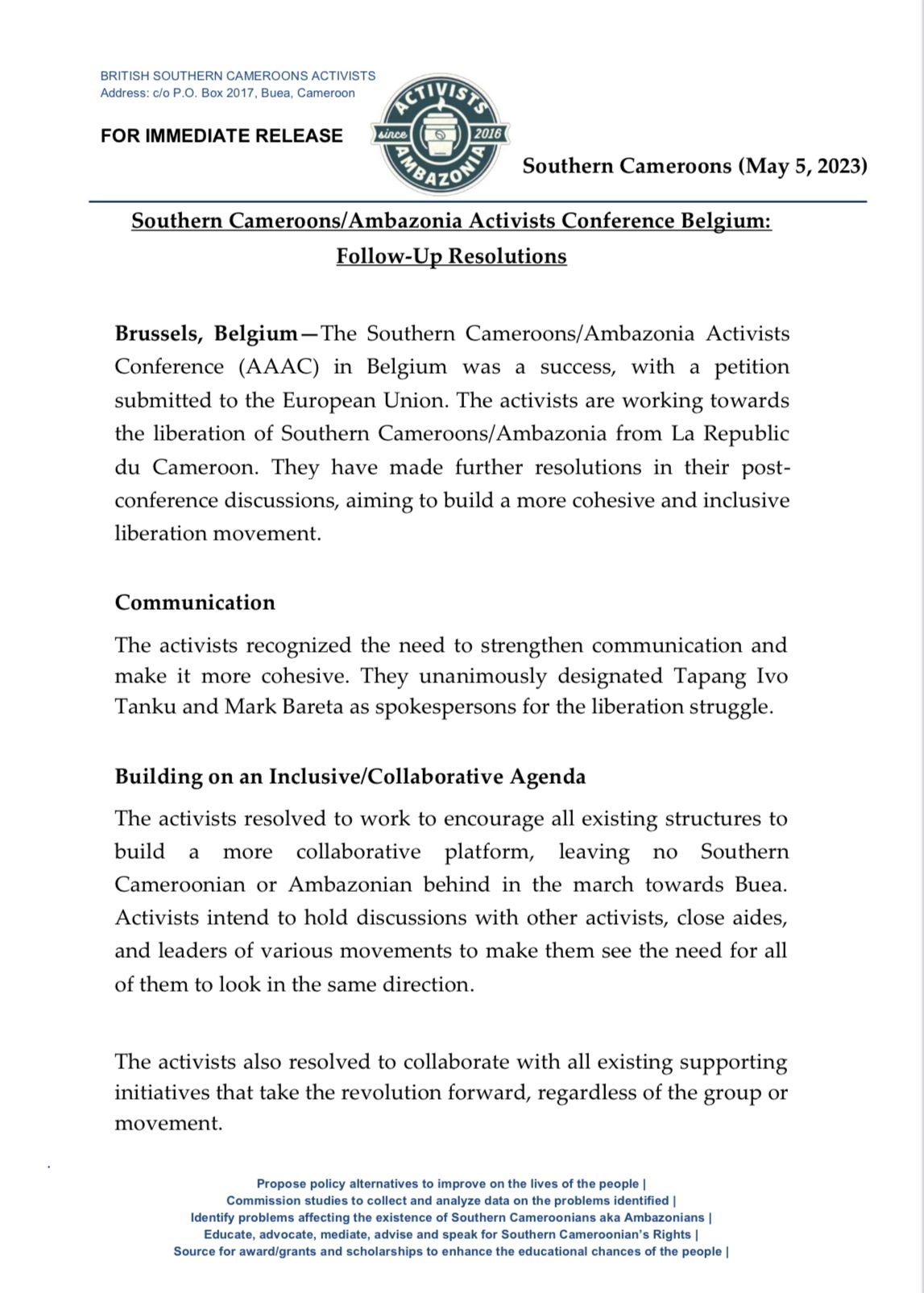 BRITISH SOUTHERN CAMEROONS ACTIVISTS
Address: c/o P.O. Box 2017, Buea, Cameroon

FOR IMMEDIATE RELEASE

ACTIVISTS since 2016 AMBAZONIA

Southern Cameroons (May 5, 2023)

Southern Cameroons/Ambazonia Activists Conference Belgium: Follow-Up Resolutions

Brussels, Belgium—The Southern Cameroons/Ambazonia Activists Conference (AAAC) in Belgium was a success, with a petition submitted to the European Union. The activists are working towards the liberation of Southern Cameroons/Ambazonia from La Republic du Cameroon. They have made further resolutions in their post-conference discussions, aiming to build a more cohesive and inclusive liberation movement.

Communication

The activists recognized the need to strengthen communication and make it more cohesive. They unanimously designated Tapang Ivo Tanku and Mark Bareta as spokespersons for the liberation struggle.

Building on an Inclusive/Collaborative Agenda

The activists resolved to work to encourage all existing structures to build a more collaborative platform, leaving no Southern Cameroonian or Ambazonian behind in the march towards Buea. Activists intend to hold discussions with other activists, close aides, and leaders of various movements to make them see the need for all of them to look in the same direction.

The activists also resolved to collaborate with all existing supporting initiatives that take the revolution forward, regardless of the group or movement.

Propose policy alternatives to improve on the lives of the people |
Commission studies to collect and analyze data on the problems identified |
Identify problems affecting the existence of Southern Cameroonians aka Ambazonians |
Educate, advocate, mediate, advise and speak for Southern Cameroonian's Rights |
Source for award/grants and scholarships to enhance the educational chances of the people |